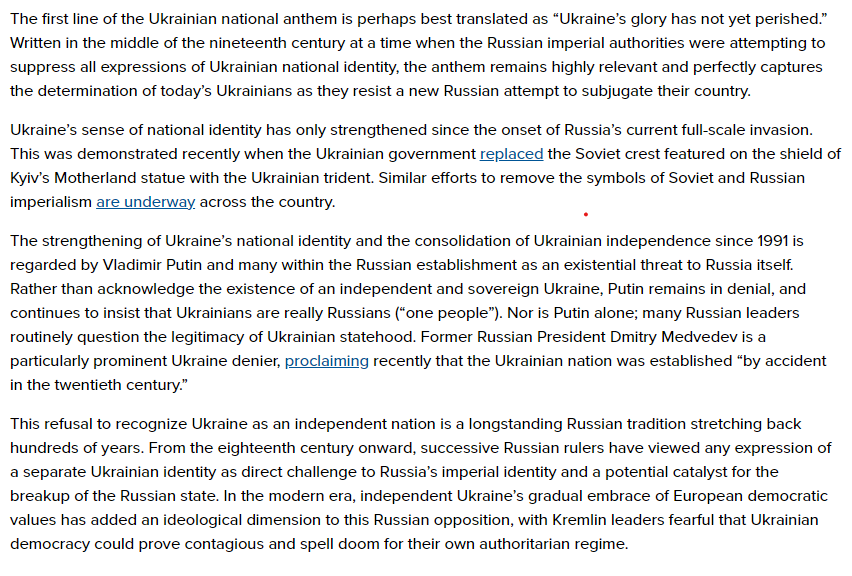 The first line of the Ukrainian national anthem is perhaps best translated as “Ukraine’s glory has not yet perished.” Written in the middle of the nineteenth century at a time when the Russian imperial authorities were attempting to suppress all expressions of Ukrainian national identity, the anthem remains highly relevant and perfectly captures the determination of today’s Ukrainians as they resist a new Russian attempt to subjugate their country.

Ukraine’s sense of national identity has only strengthened since the onset of Russia’s current full-scale invasion. This was demonstrated recently when the Ukrainian government replaced the Soviet crest featured on the shield of Kyiv’s Motherland statue with the Ukrainian trident. Similar efforts to remove the symbols of Soviet and Russian imperialism are underway across the country.

The strengthening of Ukraine’s national identity and the consolidation of Ukrainian independence since 1991 is regarded by Vladimir Putin and many within the Russian establishment as an existential threat to Russia itself. Rather than acknowledge the existence of an independent and sovereign Ukraine, Putin remains in denial, and continues to insist that Ukrainians are really Russians (“one people”). Nor is Putin alone; many Russian leaders routinely question the legitimacy of Ukrainian statehood. Former Russian President Dmitry Medvedev is a particularly prominent Ukraine denier, proclaiming recently that the Ukrainian nation was established “by accident in the twentieth century.”

This refusal to recognize Ukraine as an independent nation is a longstanding Russian tradition stretching back hundreds of years. From the eighteenth century onward, successive Russian rulers have viewed any expression of a separate Ukrainian identity as direct challenge to Russia’s imperial identity and a potential catalyst for the breakup of the Russian state. In the modern era, independent Ukraine’s gradual embrace of European democratic values has added an ideological dimension to this Russian opposition, with Kremlin leaders fearful that Ukrainian democracy could prove contagious and spell doom for their own authoritarian regime.